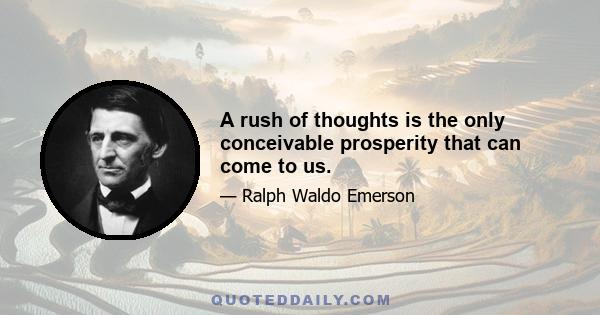 A rush of thoughts is the only conceivable prosperity that can come to us.

— Ralph Waldo Emerson

QUOTEDDAILY.COM